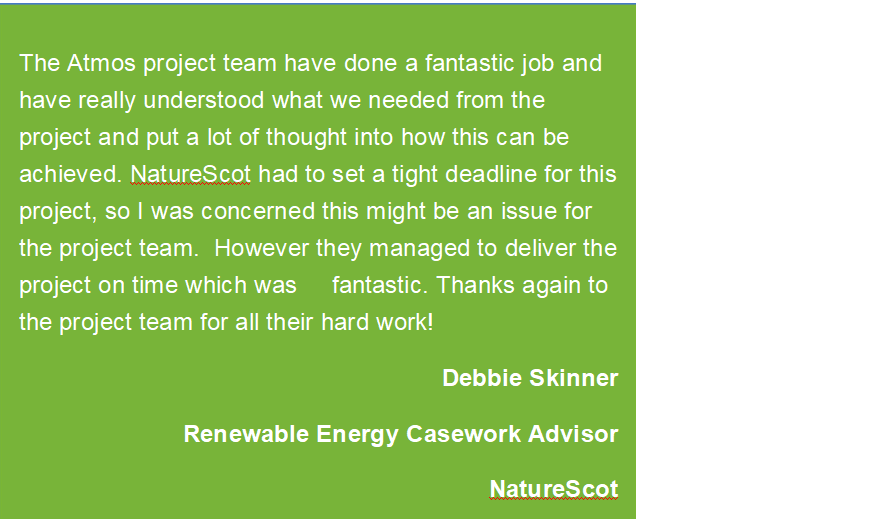 The Atmos project team have done a fantastic job and have really understood what we needed from the project and put a lot of thought into how this can be achieved. NatureScot had to set a tight deadline for this project, so I was concerned this might be an issue for the project team.  However they managed to deliver the project on time which was     fantastic. Thanks again to the project team for all their hard work!

Debbie Skinner

Renewable Energy Casework Advisor

NatureScot